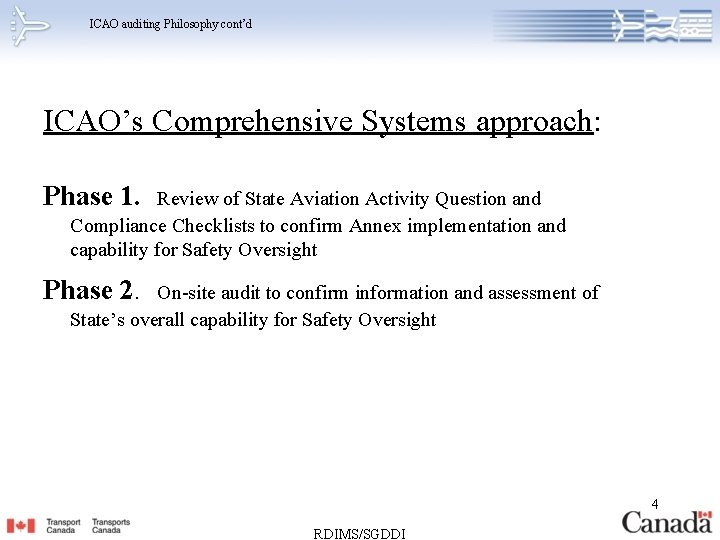 ICAO auditing Philosophy cont'd

ICAO's Comprehensive Systems approach:

Phase 1. Review of State Aviation Activity Question and Compliance Checklists to confirm Annex implementation and capability for Safety Oversight

Phase 2. On-site audit to confirm information and assessment of State's overall capability for Safety Oversight

4

Transport Canada Transports Canada

RDIMS/SGDDI

Canada